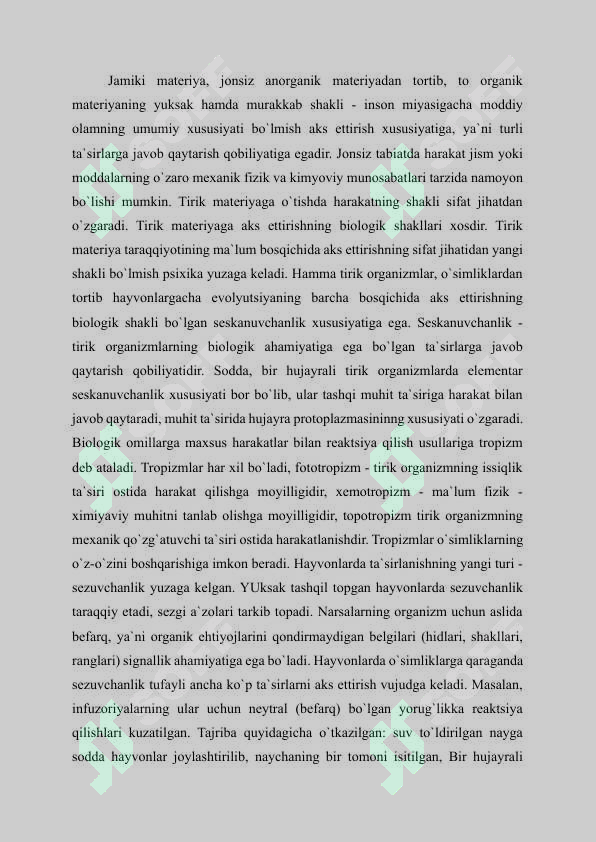 Jamiki materiya, jonsiz anorganik materiyadan tortib, to organik materiyaning yuksak hamda murakkab shakli - inson miyasigacha moddiy olamning umumiy xususiyati bo`lmish aks ettirish xususiyatiga, ya`ni turli ta`sirlarga javob qaytarish qobiliyatiga egadir. Jonsiz tabiatda harakat jism yoki moddalarning o`zaro mexanik fizik va kimyoviy munosabatlari tarzida namoyon bo`lishi mumkin. Tirik materiyaga o`tishda harakatning shakli sifat jihatdan o`zgaradi. Tirik materiyaga aks ettirishning biologik shakllari xosdir. Tirik materiya taraqqiyotining ma`lum bosqichida aks ettirishning sifat jihatidan yangi shakli bo`lmish psixika yuzaga keladi. Hamma tirik organizmlar, o`simliklardan tortib hayvonlargacha evolyutsiyaning barcha bosqichida aks ettirishning biologik shakli bo`lgan seskanuvchanlik xususiyatiga ega. Seskanuvchanlik - tirik organizmlarning biologik ahamiyatiga ega bo`lgan ta`sirlarga javob qaytarish qobiliyatidir. Sodda, bir hujayrali tirik organizmlarda elementar seskanuvchanlik xususiyati bor bo`lib, ular tashqi muhit ta`siriga harakat bilan javob qaytaradi, muhit ta`sirida hujayra protoplazmasininng xususiyati o`zgaradi. Biologik omillarga maxsus harakatlar bilan reaktsiya qilish usullariga tropizm deb ataladi. Tropizmlar har xil bo`ladi, fototropizm - tirik organizmning issiqlik ta`siri ostida harakat qilishga moyilligidir, xemotropizm - ma`lum fizik - ximiyaviy muhitni tanlab olishga moyilligidir, topotropizm tirik organizmning mexanik qo`zg`atuvchi ta`siri ostida harakatlanishdir. Tropizmlar o`simliklarning o`z-o`zini boshqarishiga imkon beradi. Hayvonlarda ta`sirlanishning yangi turi - sezuvchanlik yuzaga kelgan. YUksak tashqil topgan hayvonlarda sezuvchanlik taraqqiy etadi, sezgi a`zolari tarkib topadi. Narsalarning organizm uchun aslida befarq, ya`ni organik ehtiyojlarini qondirmaydigan belgilari (hidlari, shakllari, ranglari) signallik ahamiyatiga ega bo`ladi. Hayvonlarda o`simliklarga qaraganda sezuvchanlik tufayli ancha ko`p ta`sirlarni aks ettirish vujudga keladi. Masalan, infuzoriyalarning ular uchun neytral (befarq) bo`lgan yorug`likka reaktsiya qilishlari kuzatilgan. Tajriba quyidagicha o`tkazilgan: suv to`ldirilgan nayga sodda hayvonlar joylashtirilib, naychaning bir tomoni isitilgan, Bir hujayrali